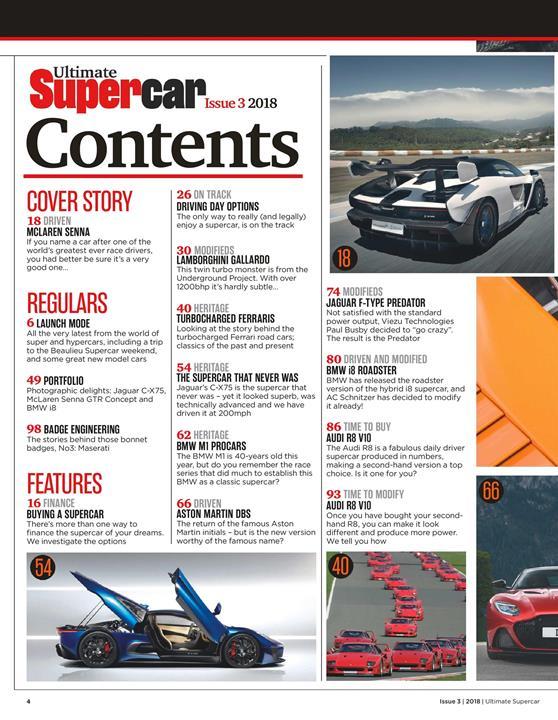 Ultimate Supercar Issue 3 2018

Contents

COVER STORY

18 DRIVEN
MCLAREN SENNA
If you name a car after one of the world's greatest ever race drivers, you had better be sure it's a very good one...

REGULARS

6 LAUNCH MODE
All the very latest from the world of super and hypercars, including a trip to the Beaulieu Supercar weekend, and some great new model cars

49 PORTFOLIO
Photographic delights: Jaguar C-X75, McLaren Senna GTR Concept and BMW i8

98 BADGE ENGINEERING
The stories behind those bonnet badges, No3: Maserati

FEATURES

16 FINANCE
BUYING A SUPERCAR
There's more than one way to finance the supercar of your dreams. We investigate the options

26 ON TRACK
DRIVING DAY OPTIONS
The only way to really (and legally) enjoy a supercar, is on the track

30 MODIFIEDS
LAMBORGHINI GALLARDO
This twin turbo monster is from the Underground Project. With over 1200bhp it's hardly subtle...

40 HERITAGE
TURBOCHARGED FERRARIS
Looking at the story behind the turbocharged Ferrari road cars; classics of the past and present

54 HERITAGE
THE SUPERCAR THAT NEVER WAS
Jaguar's C-X75 is the supercar that never was – yet it looked superb, was technically advanced and we have driven it at 200mph

62 HERITAGE
BMW M1 PROCARS
The BMW M1 is 40-years old this year, but do you remember the race series that did much to establish this BMW as a classic supercar?

66 DRIVEN
ASTON MARTIN DBS
The return of the famous Aston Martin initials – but is the new version worthy of the famous name?

18

74 MODIFIEDS
JAGUAR F-TYPE PREDATOR
Not satisfied with the standard power output, Viezu Technologies Paul Busby decided to "go crazy". The result is the Predator

80 DRIVEN AND MODIFIED
BMW i8 ROADSTER
BMW has released the roadster version of the hybrid i8 supercar, and AC Schnitzer has decided to modify it already!

86 TIME TO BUY
AUDI R8 V10
The Audi R8 is a fabulous daily driver supercar produced in numbers, making a second-hand version a top choice. Is it one for you?

93 TIME TO MODIFY
AUDI R8 V10
Once you have bought your second-hand R8, you can make it look different and produce more power. We tell you how

66

54

40

4

Issue 3 | 2018 | Ultimate Supercar